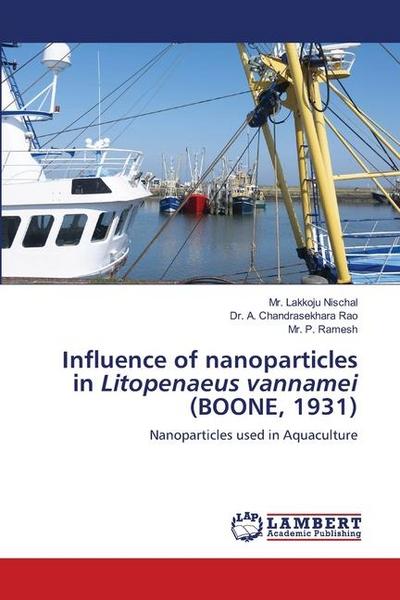 Mr. Lakkoju Nischal
Dr. A. Chandrasekhara Rao
Mr. P. Ramesh

Influence of nanoparticles in Litopenaeus vannamei (BOONE, 1931)

Nanoparticles used in Aquaculture

LAP LAMBERT Academic Publishing